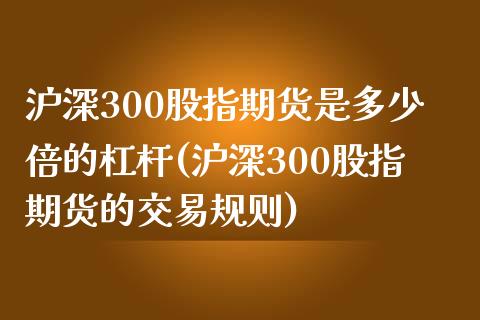 沪深300股指期货是多少倍的杠杆(沪深300股指期货的交易规则)